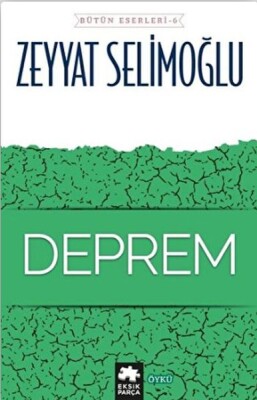 BÜTÜN ESERLERİ-6

ZEYYAT SELİMOĞLU

DEPREM

EKSİK PARÇA

ÖYKÜ